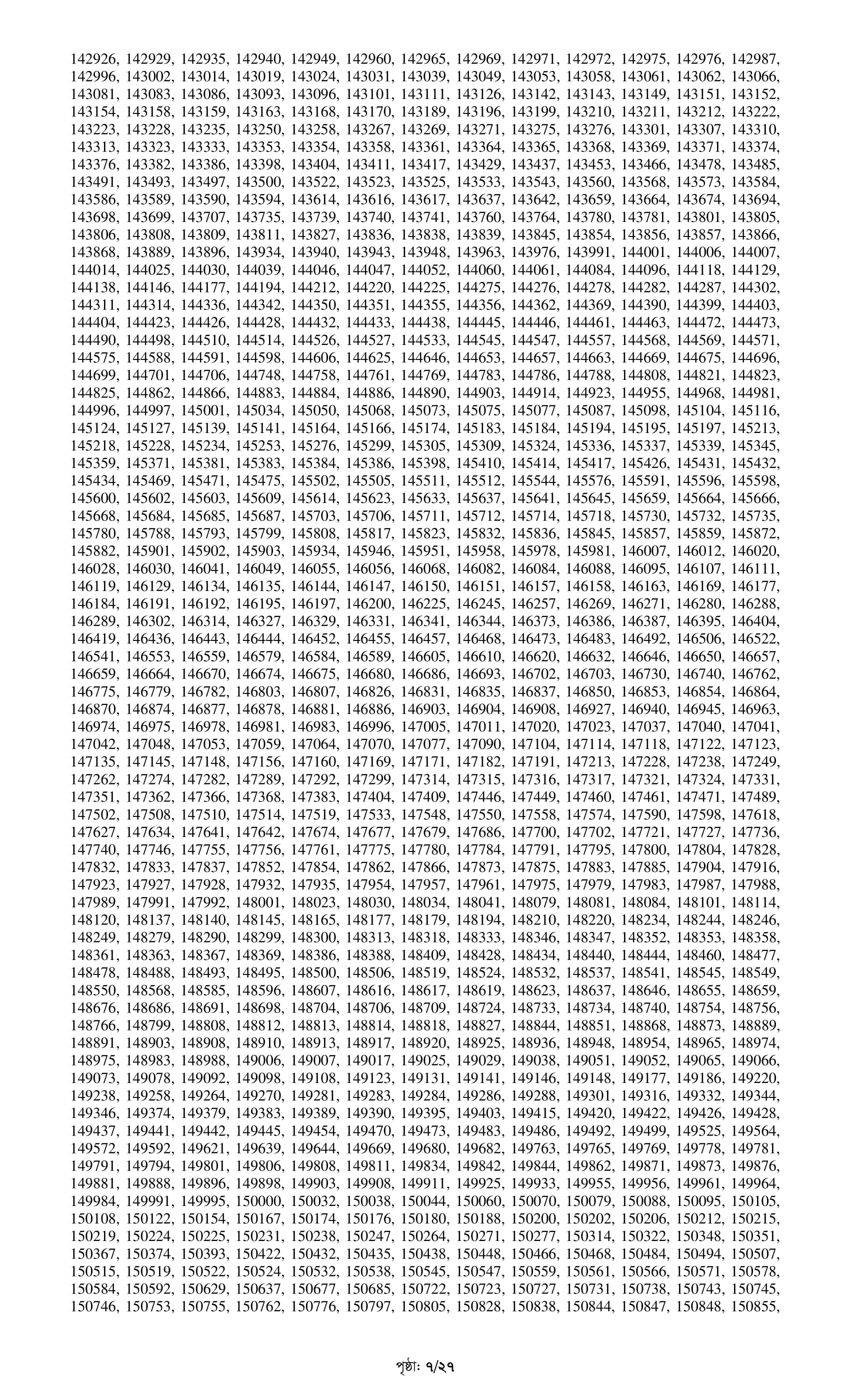 142926, 142929, 142935, 142940, 142949, 142960, 142965, 142969, 142971, 142972, 142975, 142976, 142987, 142996, 143002, 143014, 143019, 143024, 143031, 143039, 143049, 143053, 143058, 143061, 143062, 143066, 143081, 143083, 143086, 143093, 143096, 143101, 143111, 143126, 143142, 143143, 143149, 143151, 143152, 143154, 143158, 143159, 143163, 143168, 143170, 143189, 143196, 143199, 143210, 143211, 143212, 143222, 143223, 143228, 143235, 143250, 143258, 143267, 143269, 143271, 143275, 143276, 143301, 143307, 143310, 143313, 143323, 143333, 143353, 143354, 143358, 143361, 143364, 143365, 143368, 143369, 143371, 143374, 143376, 143382, 143386, 143398, 143404, 143411, 143417, 143429, 143437, 143453, 143466, 143478, 143485, 143491, 143493, 143497, 143500, 143522, 143523, 143525, 143533, 143543, 143560, 143568, 143573, 143584, 143586, 143589, 143590, 143594, 143614, 143616, 143617, 143637, 143642, 143659, 143664, 143674, 143694, 143698, 143699, 143707, 143735, 143739, 143740, 143741, 143760, 143764, 143780, 143781, 143801, 143805, 143806, 143808, 143809, 143811, 143827, 143836, 143838, 143839, 143845, 143854, 143856, 143857, 143866, 143868, 143889, 143896, 143934, 143940, 143943, 143948, 143963, 143976, 143991, 144001, 144006, 144007, 144014, 144025, 144030, 144039, 144046, 144047, 144052, 144060, 144061, 144084, 144096, 144118, 144129, 144138, 144146, 144177, 144194, 144212, 144220, 144225, 144275, 144276, 144278, 144282, 144287, 144302, 144311, 144314, 144336, 144342, 144350, 144351, 144355, 144356, 144362, 144369, 144390, 144399, 144403, 144404, 144423, 144426, 144428, 144432, 144433, 144438, 144445, 144446, 144461, 144463, 144472, 144473, 144490, 144498, 144510, 144514, 144526, 144527, 144533, 144545, 144547, 144557, 144568, 144569, 144571, 144575, 144588, 144591, 144598, 144606, 144625, 144646, 144653, 144657, 144663, 144669, 144675, 144696, 144699, 144701, 144706, 144748, 144758, 144761, 144769, 144783, 144786, 144788, 144808, 144821, 144823, 144825, 144862, 144866, 144883, 144884, 144886, 144890, 144903, 144914, 144923, 144955, 144968, 144981, 144996, 144997, 145001, 145034, 145050, 145068, 145073, 145075, 145077, 145087, 145098, 145104, 145116, 145124, 145127, 145139, 145141, 145164, 145166, 145174, 145183, 145184, 145194, 145195, 145197, 145213, 145218, 145228, 145234, 145253, 145276, 145299, 145305, 145309, 145324, 145336, 145337, 145339, 145345, 145359, 145371, 145381, 145383, 145384, 145386, 145398, 145410, 145414, 145417, 145426, 145431, 145432, 145434, 145469, 145471, 145475, 145502, 145505, 145511, 145512, 145544, 145576, 145591, 145596, 145598, 145600, 145602, 145603, 145609, 145614, 145623, 145633, 145637, 145641, 145645, 145659, 145664, 145666, 145668, 145684, 145685, 145687, 145703, 145706, 145711, 145712, 145714, 145718, 145730, 145732, 145735, 145780, 145788, 145793, 145799, 145808, 145817, 145823, 145832, 145836, 145845, 145857, 145859, 145872, 145882, 145901, 145902, 145903, 145934, 145946, 145951, 145958, 145978, 145981, 146007, 146012, 146020, 146028, 146030, 146041, 146049, 146055, 146056, 146068, 146082, 146084, 146088, 146095, 146107, 146111, 146119, 146129, 146134, 146135, 146144, 146147, 146150, 146151, 146157, 146158, 146163, 146169, 146177, 146184, 146191, 146192, 146195, 146197, 146200, 146225, 146245, 146257, 146269, 146271, 146280, 146288, 146289, 146302, 146314, 146327, 146329, 146331, 146341, 146344, 146373, 146386, 146387, 146395, 146404, 146419, 146436, 146443, 146444, 146452, 146455, 146457, 146468, 146473, 146483, 146492, 146506, 146522, 146541, 146553, 146559, 146579, 146584, 146589, 146605, 146610, 146620, 146632, 146646, 146650, 146657, 146659, 146664, 146670, 146674, 146675, 146680, 146686, 146693, 146702, 146703, 146730, 146740, 146762, 146775, 146779, 146782, 146803, 146807, 146826, 146831, 146835, 146837, 146850, 146853, 146854, 146864, 146870, 146874, 146877, 146878, 146881, 146886, 146903, 146904, 146908, 146927, 146940, 146945, 146963, 146974, 146975, 146978, 146981, 146983, 146996, 147005, 147011, 147020, 147023, 147037, 147040, 147041, 147042, 147048, 147053, 147059, 147064, 147070, 147077, 147090, 147104, 147114, 147118, 147122, 147123, 147135, 147145, 147148, 147156, 147160, 147169, 147171, 147182, 147191, 147213, 147228, 147238, 147249, 147262, 147274, 147282, 147289, 147292, 147299, 147314, 147315, 147316, 147317, 147321, 147324, 147331, 147351, 147362, 147366, 147368, 147383, 147404, 147409, 147446, 147449, 147460, 147461, 147471, 147489, 147502, 147508, 147510, 147514, 147519, 147533, 147548, 147550, 147558, 147574, 147590, 147598, 147618, 147627, 147634, 147641, 147642, 147674, 147677, 147679, 147686, 147700, 147702, 147721, 147727, 147736, 147740, 147746, 147755, 147756, 147761, 147775, 147780, 147784, 147791, 147795, 147800, 147804, 147828, 147832, 147833, 147837, 147852, 147854, 147862, 147866, 147873, 147875, 147883, 147885, 147904, 147916, 147923, 147927, 147928, 147932, 147935, 147954, 147957, 147961, 147975, 147979, 147983, 147987, 147988, 147989, 147991, 147992, 148001, 148023, 148030, 148034, 148041, 148079, 148081, 148084, 148101, 148114, 148120, 148137, 148140, 148145, 148165, 148177, 148179, 148194, 148210, 148220, 148234, 148244, 148246, 148249, 148279, 148290, 148299, 148300, 148313, 148318, 148333, 148346, 148347, 148352, 148353, 148358, 148361, 148363, 148367, 148369, 148386, 148388, 148409, 148428, 148434, 148440, 148444, 148460, 148477, 148478, 148488, 148493, 148495, 148500, 148506, 148519, 148524, 148532, 148537, 148541, 148545, 148549, 148550, 148568, 148585, 148596, 148607, 148616, 148617, 148619, 148623, 148637, 148646, 148655, 148659, 148676, 148686, 148691, 148698, 148704, 148706, 148709, 148724, 148733, 148734, 148740, 148754, 148756, 148766, 148799, 148808, 148812, 148813, 148814, 148818, 148827, 148844, 148851, 148868, 148873, 148889, 148891, 148903, 148908, 148910, 148913, 148917, 148920, 148925, 148936, 148948, 148954, 148965, 148974, 148975, 148983, 148988, 149006, 149007, 149017, 149025, 149029, 149038, 149051, 149052, 149065, 149066, 149073, 149078, 149092, 149098, 149108, 149123, 149131, 149141, 149146, 149148, 149177, 149186, 149220, 149238, 149258, 149264, 149270, 149281, 149283, 149284, 149286, 149288, 149301, 149316, 149332, 149344, 149346, 149374, 149379, 149383, 149389, 149390, 149395, 149403, 149415, 149420, 149422, 149426, 149428, 149437, 149441, 149442, 149445, 149454, 149470, 149473, 149483, 149486, 149492, 149499, 149525, 149564, 149572, 149592, 149621, 149639, 149644, 149669, 149680, 149682, 149763, 149765, 149769, 149778, 149781, 149791, 149794, 149801, 149806, 149808, 149811, 149834, 149842, 149844, 149862, 149871, 149873, 149876, 149881, 149888, 149896, 149898, 149903, 149908, 149911, 149925, 149933, 149955, 149956, 149961, 149964, 149984, 149991, 149995, 150000, 150032, 150038, 150044, 150060, 150070, 150079, 150088, 150095, 150105, 150108, 150122, 150154, 150167, 150174, 150176, 150180, 150188, 150200, 150202, 150206, 150212, 150215, 150219, 150224, 150225, 150231, 150238, 150247, 150264, 150271, 150277, 150314, 150322, 150348, 150351, 150367, 150374, 150393, 150422, 150432, 150435, 150438, 150448, 150466, 150468, 150484, 150494, 150507, 150515, 150519, 150522, 150524, 150532, 150538, 150545, 150547, 150559, 150561, 150566, 150571, 150578, 150584, 150592, 150629, 150637, 150677, 150685, 150722, 150723, 150727, 150731, 150738, 150743, 150745, 150746, 150753, 150755, 150762, 150776, 150797, 150805, 150828, 150838, 150844, 150847, 150848, 150855,

পৃষ্ঠা: ৭/২৭